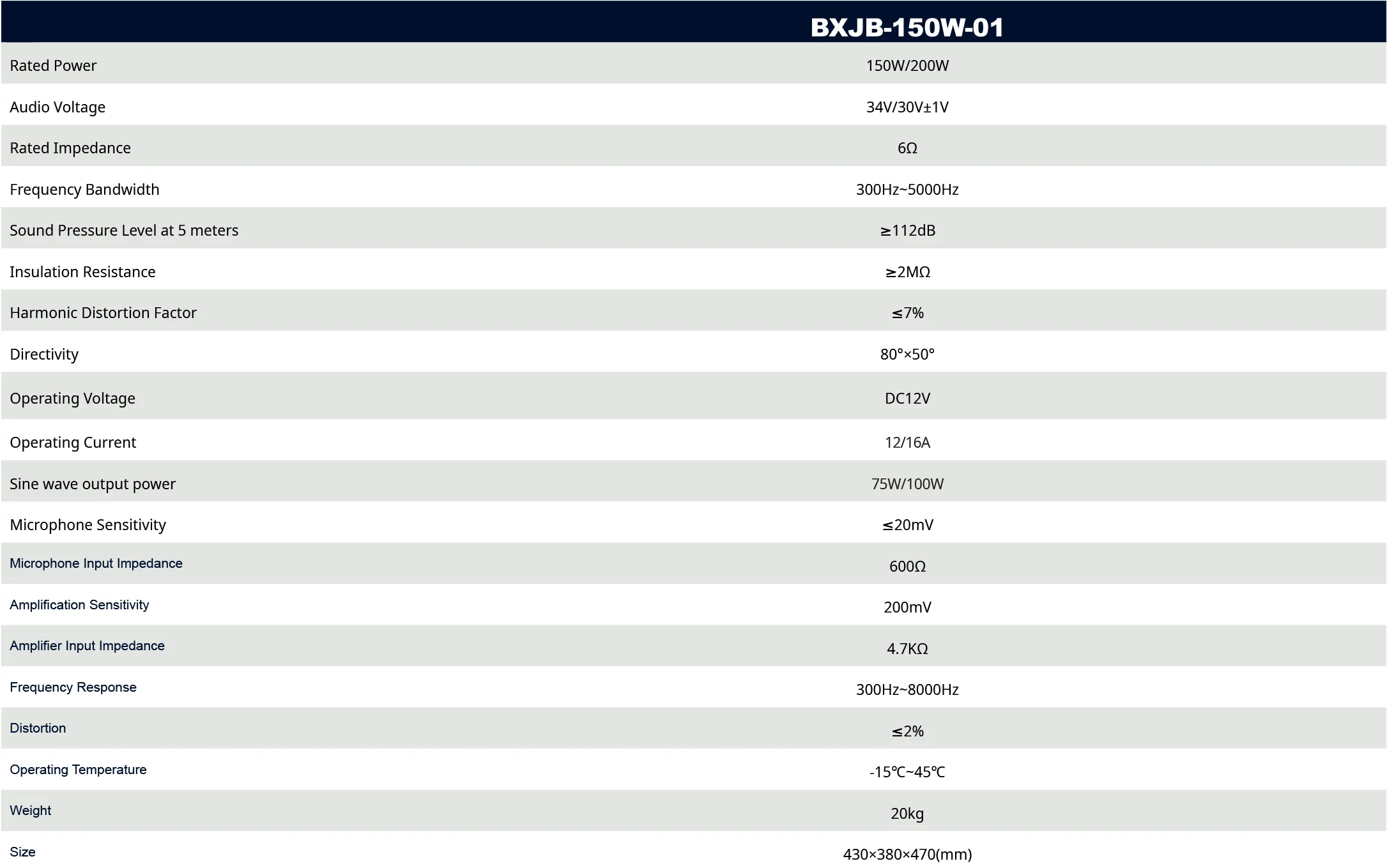 |  | BXJB-150W-01 |
|---|---|
| Rated Power | 150W/200W |
| Audio Voltage | 34V/30V±1V |
| Rated Impedance | 6Ω |
| Frequency Bandwidth | 300Hz~5000Hz |
| Sound Pressure Level at 5 meters | ≥112dB |
| Insulation Resistance | ≥2MΩ |
| Harmonic Distortion Factor | ≤7% |
| Directivity | 80°×50° |
| Operating Voltage | DC12V |
| Operating Current | 12/16A |
| Sine wave output power | 75W/100W |
| Microphone Sensitivity | ≤20mV |
| Microphone Input Impedance | 600Ω |
| Amplification Sensitivity | 200mV |
| Amplifier Input Impedance | 4.7KΩ |
| Frequency Response | 300Hz~8000Hz |
| Distortion | ≤2% |
| Operating Temperature | -15℃~45℃ |
| Weight | 20kg |
| Size | 430×380×470(mm) |